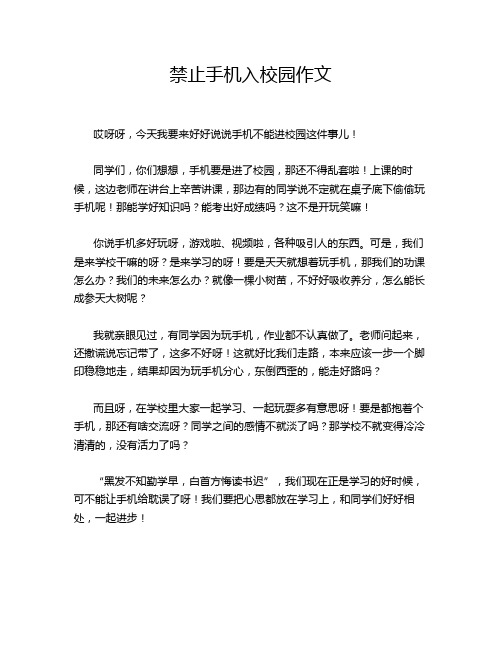 禁止手机入校园作文

哎呀呀，今天我要来好好说说手机不能进校园这件事儿！

同学们，你们想想，手机要是进了校园，那还不得乱套啦！上课的时候，这边老师在讲台上辛苦讲课，那边有的同学说不定就在桌子底下偷偷玩手机呢！那能学好知识吗？能考出好成绩吗？这不是开玩笑嘛！

你说手机多好玩呀，游戏啦、视频啦，各种吸引人的东西。可是，我们是来学校干嘛的呀？是来学习的呀！要是天天就想着玩手机，那我们的功课怎么办？我们的未来怎么办？就像一棵小树苗，不好好吸收养分，怎么能长成参天大树呢？

我就亲眼见过，有同学因为玩手机，作业都不认真做了。老师问起来，还撒谎说忘记带了，这多不好呀！这就好比我们走路，本来应该一步一个脚印稳稳地走，结果却因为玩手机分心，东倒西歪的，能走好路吗？

而且呀，在学校里大家一起学习、一起玩耍多有意思呀！要是都抱着个手机，那还有啥交流呀？同学之间的感情不就淡了吗？那学校不就变得冷冷清清的，没有活力了吗？

“黑发不知勤学早，白首方悔读书迟”，我们现在正是学习的好时候，可不能让手机给耽误了呀！我们要把心思都放在学习上，和同学们好好相处，一起进步！